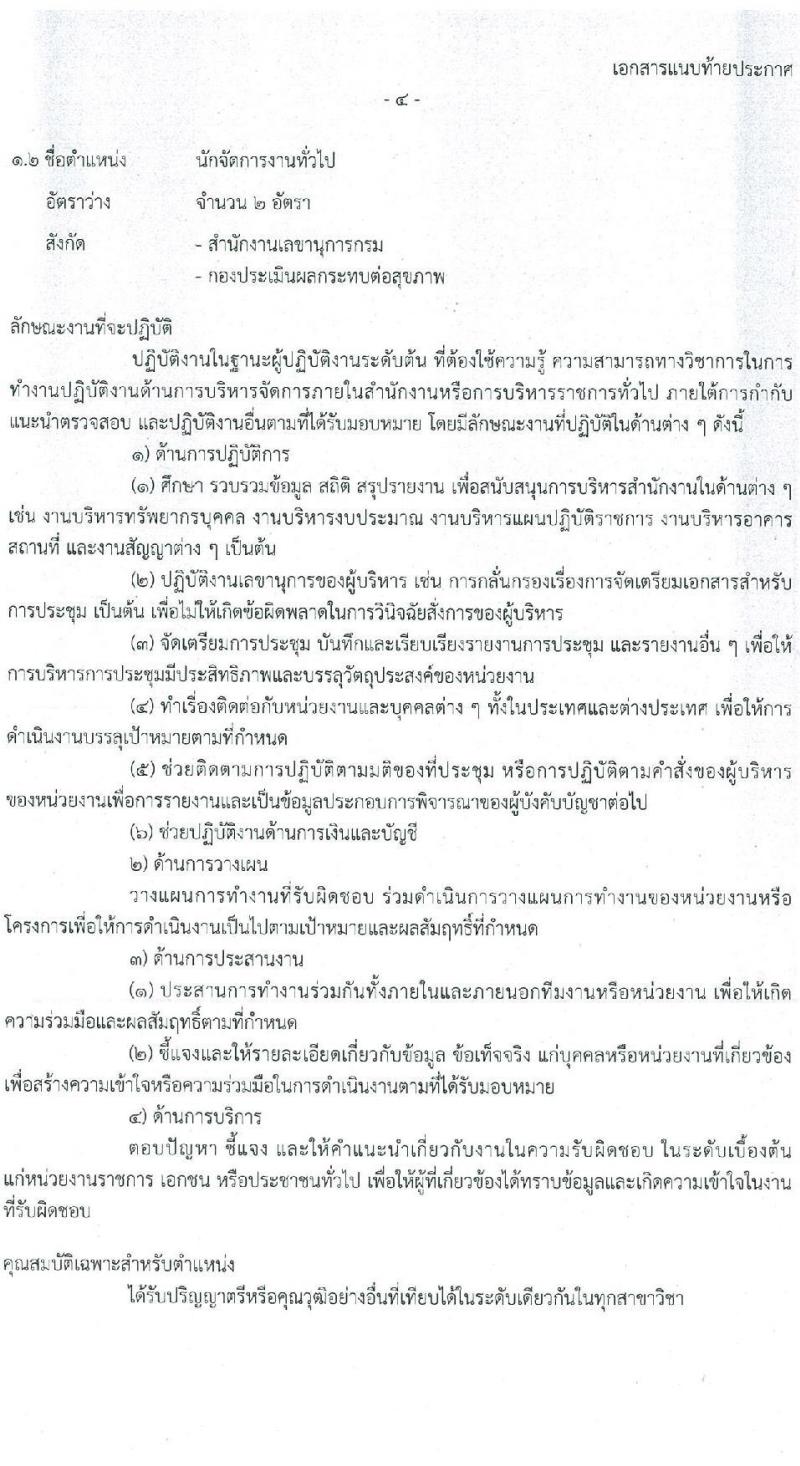 เอกสารแนบท้ายประกาศ

- ๔ -

๑.๒ ชื่อตำแหน่ง นักจัดการงานทั่วไป

อัตราว่าง จำนวน ๒ อัตรา

สังกัด - สำนักงานเลขานุการกรม
- กองประเมินผลกระทบต่อสุขภาพ

ลักษณะงานที่จะปฏิบัติ

ปฏิบัติงานในฐานะผู้ปฏิบัติงานระดับต้น ที่ต้องใช้ความรู้ ความสามารถทางวิชาการในการทำงานปฏิบัติงานด้านการบริหารจัดการภายในสำนักงานหรือการบริหารราชการทั่วไป ภายใต้การกำกับ แนะนำตรวจสอบ และปฏิบัติงานอื่นตามที่ได้รับมอบหมาย โดยมีลักษณะงานที่ปฏิบัติในด้านต่าง ๆ ดังนี้

๑) ด้านการปฏิบัติการ

(๑) ศึกษา รวบรวมข้อมูล สถิติ สรุปรายงาน เพื่อสนับสนุนการบริหารสำนักงานในด้านต่าง ๆ เช่น งานบริหารทรัพยากรบุคคล งานบริหารงบประมาณ งานบริหารแผนปฏิบัติราชการ งานบริหารอาคารสถานที่ และงานสัญญาต่าง ๆ เป็นต้น

(๒) ปฏิบัติงานเลขานุการของผู้บริหาร เช่น การกลั่นกรองเรื่องการจัดเตรียมเอกสารสำหรับการประชุม เป็นต้น เพื่อไม่ให้เกิดข้อผิดพลาดในการวินิจฉัยสั่งการของผู้บริหาร

(๓) จัดเตรียมการประชุม บันทึกและเรียบเรียงรายงานการประชุม และรายงานอื่น ๆ เพื่อให้การบริหารการประชุมมีประสิทธิภาพและบรรลุวัตถุประสงค์ของหน่วยงาน

(๔) ทำเรื่องติดต่อกับหน่วยงานและบุคคลต่าง ๆ ทั้งในประเทศและต่างประเทศ เพื่อให้การดำเนินงานบรรลุเป้าหมายตามที่กำหนด

(๕) ช่วยติดตามการปฏิบัติตามมติของที่ประชุม หรือการปฏิบัติตามคำสั่งของผู้บริหารของหน่วยงานเพื่อการรายงานและเป็นข้อมูลประกอบการพิจารณาของผู้บังคับบัญชาต่อไป

(๖) ช่วยปฏิบัติงานด้านการเงินและบัญชี

๒) ด้านการวางแผน

วางแผนการทำงานที่รับผิดชอบ ร่วมดำเนินการวางแผนการทำงานของหน่วยงานหรือโครงการเพื่อให้การดำเนินงานเป็นไปตามเป้าหมายและผลสัมฤทธิ์ที่กำหนด

๓) ด้านการประสานงาน

(๑) ประสานการทำงานร่วมกันทั้งภายในและภายนอกทีมงานหรือหน่วยงาน เพื่อให้เกิดความร่วมมือและผลสัมฤทธิ์ตามที่กำหนด

(๒) ชี้แจงและให้รายละเอียดเกี่ยวกับข้อมูล ข้อเท็จจริง แก่บุคคลหรือหน่วยงานที่เกี่ยวข้อง เพื่อสร้างความเข้าใจหรือความร่วมมือในการดำเนินงานตามที่ได้รับมอบหมาย

๔) ด้านการบริการ

ตอบปัญหา ชี้แจง และให้คำแนะนำเกี่ยวกับงานในความรับผิดชอบ ในระดับเบื้องต้น แก่หน่วยงานราชการ เอกชน หรือประชาชนทั่วไป เพื่อให้ผู้ที่เกี่ยวข้องได้ทราบข้อมูลและเกิดความเข้าใจในงานที่รับผิดชอบ

คุณสมบัติเฉพาะสำหรับตำแหน่ง

ได้รับปริญญาตรีหรือคุณวุฒิอย่างอื่นที่เทียบได้ในระดับเดียวกันในทุกสาขาวิชา